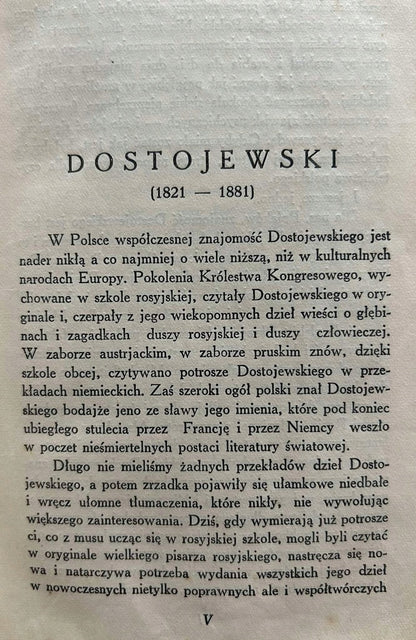 DOSTOJEWSKI

(1821 — 1881)

W Polsce współczesnej znajomość Dostojewskiego jest nader nikłą a co najmniej o wiele niższą, niż w kulturalnych narodach Europy. Pokolenia Królestwa Kongresowego, wychowane w szkole rosyjskiej, czytały Dostojewskiego w oryginale i, czerpały z jego wiekopomnych dzieł wieści o głębinach i zagadkach duszy rosyjskiej i duszy człowieczej. W zaborze austrjackim, w zaborze pruskim znów, dzięki szkole obcej, czytywano potrosze Dostojewskiego w przekładach niemieckich. Zaś szeroki ogół polski znał Dostojewskiego bodajże jeno ze sławy jego imienia, które pod koniec ubiegłego stulecia przez Francję i przez Niemcy weszło w poczet nieśmiertelnych postaci literatury światowej.

Długo nie mieliśmy żadnych przekładów dzieł Dostojewskiego, a potem zrzadka pojawiły się ułamkowe niedbałe i wręcz ułomne tłumaczenia, które nikły, nie wywołując większego zainteresowania. Dziś, gdy wymierają już potrosze ci, co z musu ucząc się w rosyjskiej szkole, mogli byli czytać w oryginale wielkiego pisarza rosyjskiego, nastręcza się nowa i natarczywa potrzeba wydania wszystkich jego dzieł w nowoczesnych nietylko poprawnych ale i współtwórczych

V